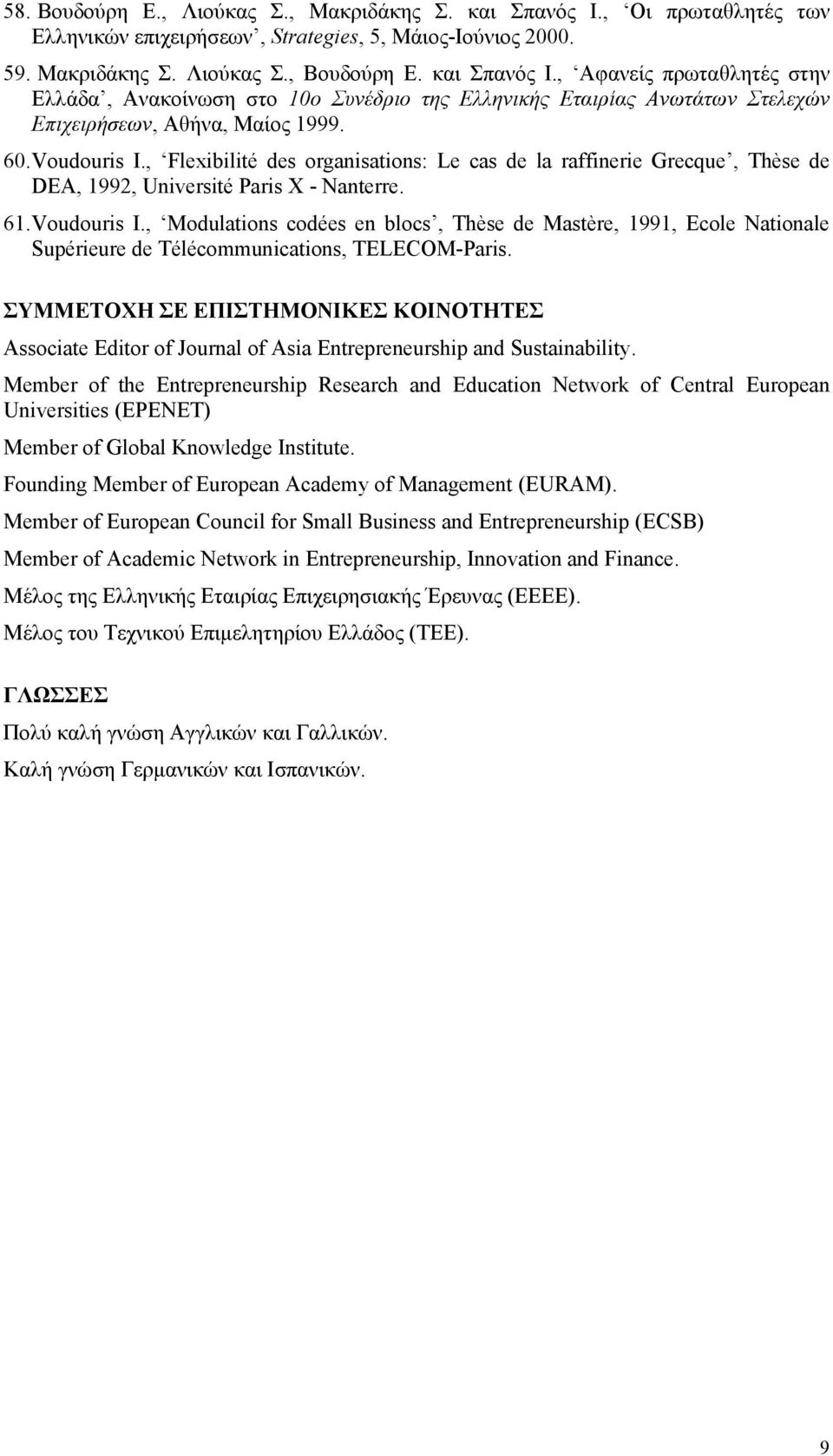 58. Βουδούρη Ε., Λιούκας Σ., Μακριδάκης Σ. και Σπανός Ι., ‘Οι πρωταθλητές των Ελληνικών επιχειρήσεων’, Strategies, 5, Μάιος-Ιούνιος 2000.

59. Μακριδάκης Σ. Λιούκας Σ., Βουδούρη Ε. και Σπανός Ι., ‘Αφανείς πρωταθλητές στην Ελλάδα’, Ανακοίνωση στο 10ο Συνέδριο της Ελληνικής Εταιρίας Ανωτάτων Στελεχών Επιχειρήσεων, Αθήνα, Μαίος 1999.

60. Voudouris I., ‘Flexibilité des organisations: Le cas de la raffinerie Grecque’, Thèse de DEA, 1992, Université Paris X - Nanterre.

61. Voudouris I., ‘Modulations codées en blocs’, Thèse de Mastère, 1991, Ecole Nationale Supérieure de Télécommunications, TELECOM-Paris.

ΣΥΜΜΕΤΟΧΗ ΣΕ ΕΠΙΣΤΗΜΟΝΙΚΕΣ ΚΟΙΝΟΤΗΤΕΣ

Associate Editor of Journal of Asia Entrepreneurship and Sustainability.

Member of the Entrepreneurship Research and Education Network of Central European Universities (EPENET)

Member of Global Knowledge Institute.

Founding Member of European Academy of Management (EURAM).

Member of European Council for Small Business and Entrepreneurship (ECSB)

Member of Academic Network in Entrepreneurship, Innovation and Finance.

Μέλος της Ελληνικής Εταιρίας Επιχειρησιακής Έρευνας (ΕΕΕΕ).

Μέλος του Τεχνικού Επιμελητηρίου Ελλάδος (ΤΕΕ).

ΓΛΩΣΣΕΣ

Πολύ καλή γνώση Αγγλικών και Γαλλικών.

Καλή γνώση Γερμανικών και Ισπανικών.

9